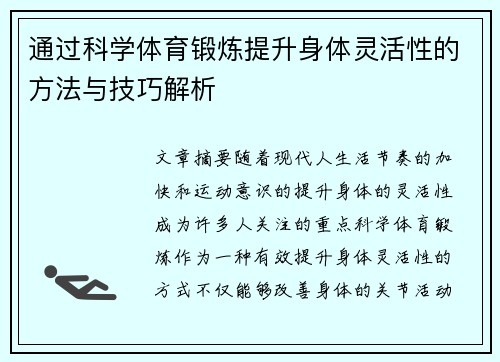 通过科学体育锻炼提升身体灵活性的方法与技巧解析

文章摘要随着现代人生活节奏的加快和运动意识的提升身体的灵活性成为许多人关注的重点科学体育锻炼作为一种有效提升身体灵活性的方式不仅能够改善身体的关节活动